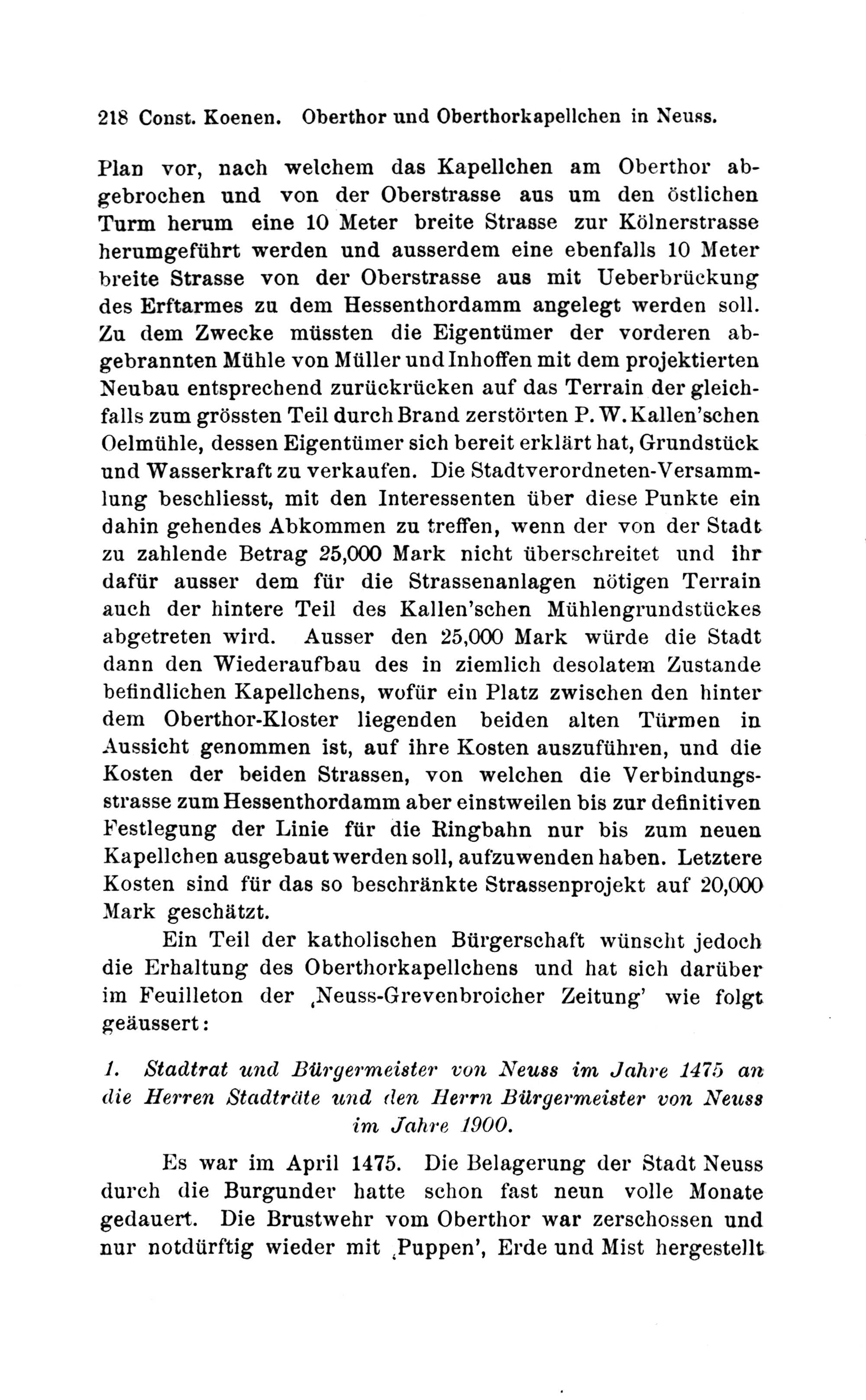 218 Const. Koenen. Oberthor und Oberthorkapellchen in Neuss.

Plan vor, nach welchem das Kapellchen am Oberthor abgebrochen und von der Oberstrasse aus um den östlichen Turm herum eine 10 Meter breite Strasse zur Kölnerstrasse herumgeführt werden und ausserdem eine ebenfalls 10 Meter breite Strasse von der Oberstrasse aus mit Ueberbrückung des Erftarmes zu dem Hessenthordamm angelegt werden soll. Zu dem Zwecke müssten die Eigentümer der vorderen abgebrannten Mühle von Müller und Inhoffen mit dem projektierten Neubau entsprechend zurückrücken auf das Terrain der gleichfalls zum grössten Teil durch Brand zerstörten P. W. Kallen'schen Oelmühle, dessen Eigentümer sich bereit erklärt hat, Grundstück und Wasserkraft zu verkaufen. Die Stadtverordneten-Versammlung beschliesst, mit den Interessenten über diese Punkte ein dahin gehendes Abkommen zu treffen, wenn der von der Stadt zu zahlende Betrag 25,000 Mark nicht überschreitet und ihr dafür ausser dem für die Strassenanlagen nötigen Terrain auch der hintere Teil des Kallen'schen Mühlengrundstückes abgetreten wird. Ausser den 25,000 Mark würde die Stadt dann den Wiederaufbau des in ziemlich desolatem Zustande befindlichen Kapellchens, wofür ein Platz zwischen den hinter dem Oberthor-Kloster liegenden beiden alten Türmen in Aussicht genommen ist, auf ihre Kosten auszuführen, und die Kosten der beiden Strassen, von welchen die Verbindungsstrasse zum Hessenthordamm aber einstweilen bis zur definitiven Festlegung der Linie für die Ringbahn nur bis zum neuen Kapellchen ausgebaut werden soll, aufzuwenden haben. Letztere Kosten sind für das so beschränkte Strassenprojekt auf 20,000 Mark geschätzt.

Ein Teil der katholischen Bürgerschaft wünscht jedoch die Erhaltung des Oberthorkapellchens und hat sich darüber im Feuilleton der ‚Neuss-Grevenbroicher Zeitung' wie folgt geäussert:

1. Stadtrat und Bürgermeister von Neuss im Jahre 1475 an die Herren Stadträte und den Herrn Bürgermeister von Neuss im Jahre 1900.

Es war im April 1475. Die Belagerung der Stadt Neuss durch die Burgunder hatte schon fast neun volle Monate gedauert. Die Brustwehr vom Oberthor war zerschossen und nur notdürftig wieder mit ‚Puppen', Erde und Mist hergestellt